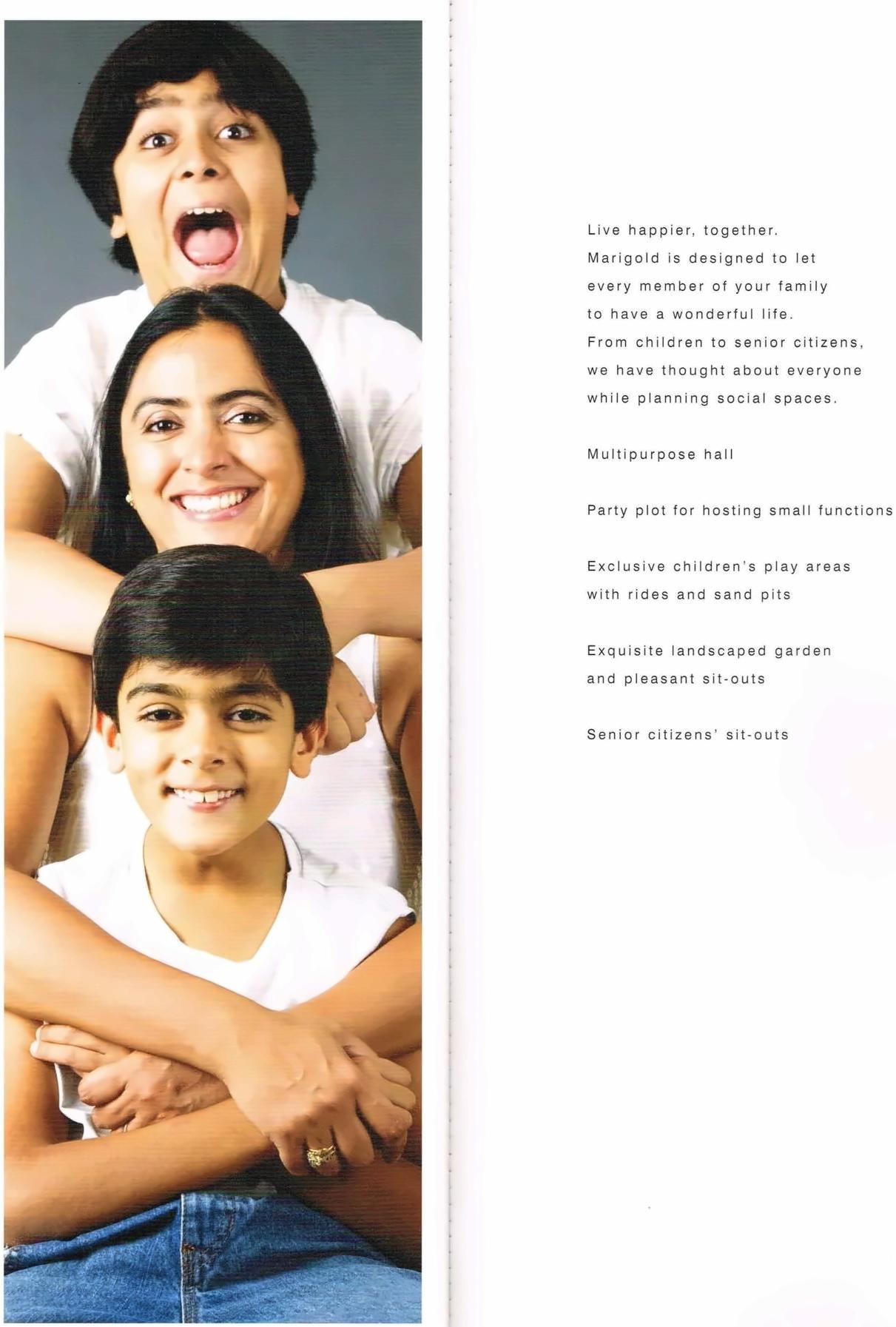 Live happier, together.
Marigold is designed to let every member of your family to have a wonderful life.
From children to senior citizens, we have thought about everyone while planning social spaces.

Multipurpose hall

Party plot for hosting small functions

Exclusive children's play areas with rides and sand pits

Exquisite landscaped garden and pleasant sit-outs

Senior citizens' sit-outs